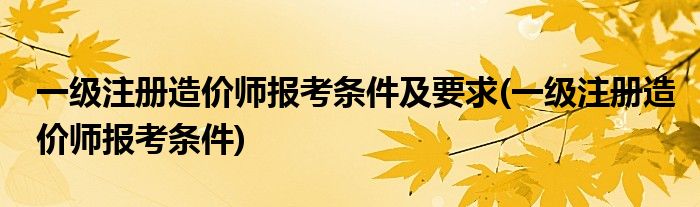 一级注册造价师报考条件及要求(一级注册造价师报考条件)